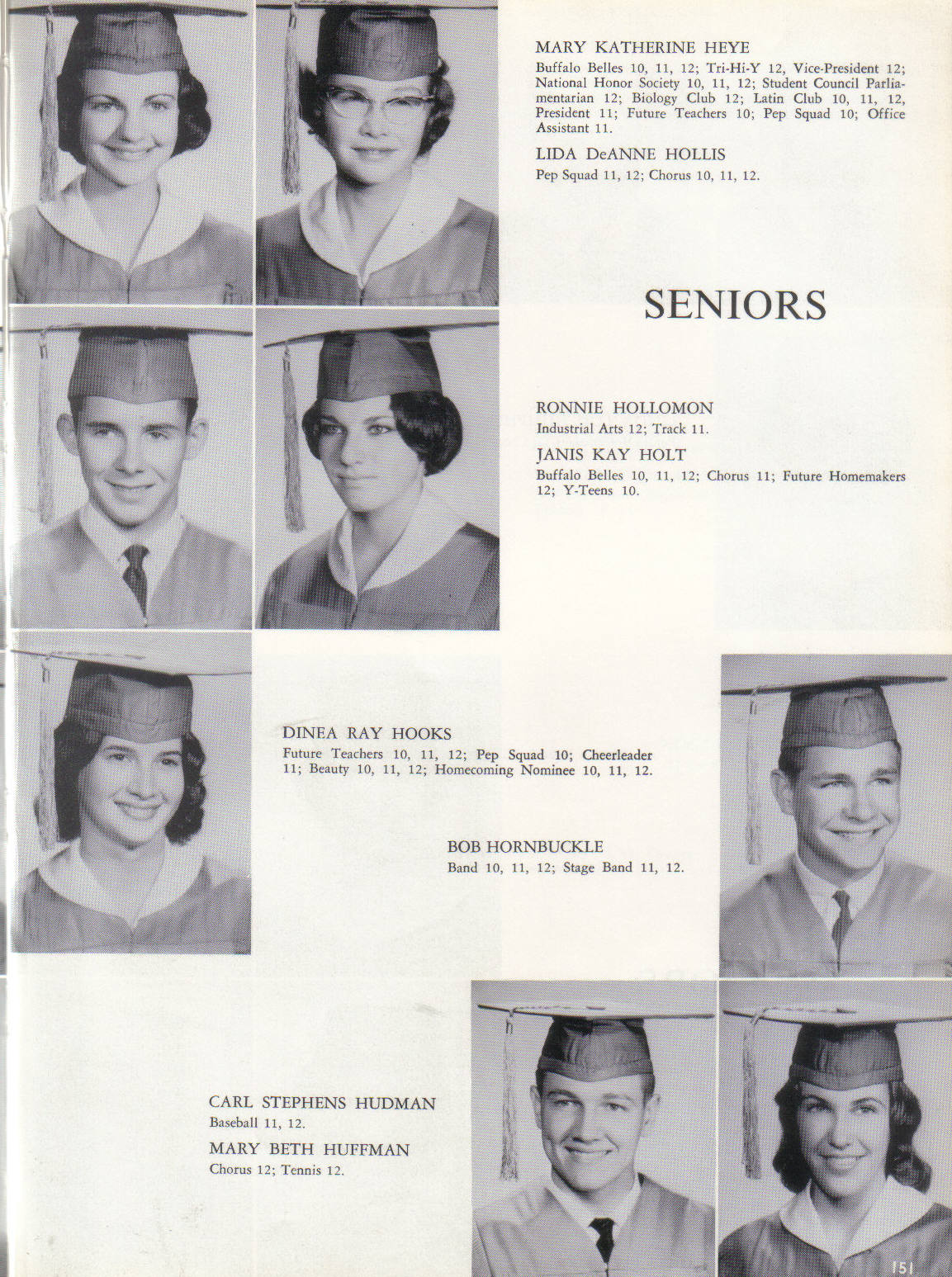 MARY KATHERINE HEYE
Buffalo Belles 10, 11, 12; Tri-Hi-Y 12, Vice-President 12; National Honor Society 10, 11, 12; Student Council Parliamentarian 12; Biology Club 12; Latin Club 10, 11, 12, President 11; Future Teachers 10; Pep Squad 10; Office Assistant 11.

LIDA DeANNE HOLLIS
Pep Squad 11, 12; Chorus 10, 11, 12.

SENIORS

RONNIE HOLLOMON
Industrial Arts 12; Track 11.

JANIS KAY HOLT
Buffalo Belles 10, 11, 12; Chorus 11; Future Homemakers 12; Y-Teens 10.

DINEA RAY HOOKS
Future Teachers 10, 11, 12; Pep Squad 10; Cheerleader 11; Beauty 10, 11, 12; Homecoming Nominee 10, 11, 12.

BOB HORNBUCKLE
Band 10, 11, 12; Stage Band 11, 12.

CARL STEPHENS HUDMAN
Baseball 11, 12.

MARY BETH HUFFMAN
Chorus 12; Tennis 12.

151